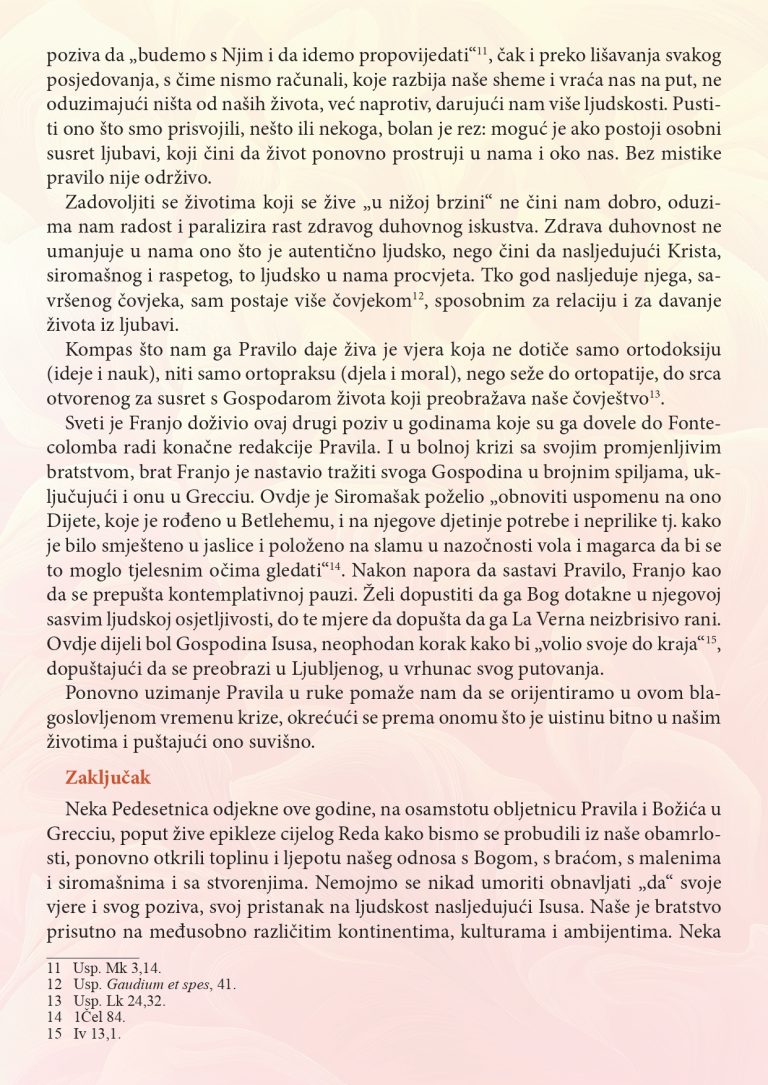 poziva da „budemo s Njim i da idemo propovijedati“$^{11}$, čak i preko lišavanja svakog posjedovanja, s čime nismo računali, koje razbija naše sheme i vraća nas na put, ne oduzimajući ništa od naših života, već naprotiv, darujući nam više ljudskosti. Pustiti ono što smo prisvojili, nešto ili nekoga, bolan je rez: moguć je ako postoji osobni susret ljubavi, koji čini da život ponovno prostruji u nama i oko nas. Bez mistike pravilo nije održivo.

Zadovoljiti se životima koji se žive „u nižoj brzini“ ne čini nam dobro, oduzima nam radost i paralizira rast zdravog duhovnog iskustva. Zdrava duhovnost ne umanjuje u nama ono što je autentično ljudsko, nego čini da nasljedujući Krista, siromašnog i raspetog, to ljudsko u nama procvjeta. Tko god nasljeduje njega, savršenog čovjeka, sam postaje više čovjekom$^{12}$, sposobnim za relaciju i za davanje života iz ljubavi.

Kompas što nam ga Pravilo daje živa je vjera koja ne dotiče samo ortodoksiju (ideje i nauk), niti samo ortopraksu (djela i moral), nego seže do ortopatije, do srca otvorenog za susret s Gospodarom života koji preobražava naše čovještvo$^{13}$.

Sveti je Franjo doživio ovaj drugi poziv u godinama koje su ga dovele do Fontecolomba radi konačne redakcije Pravila. I u bolnoj krizi sa svojim promjenljivim bratstvom, brat Franjo je nastavio tražiti svoga Gospodina u brojnim spiljama, uključujući i onu u Grecciu. Ovdje je Siromašak poželio „obnoviti uspomenu na ono Dijete, koje je rođeno u Betlehemu, i na njegove djetinje potrebe i neprilike tj. kako je bilo smješteno u jaslice i položeno na slamu u nazočnosti vola i magarca da bi se to moglo tjelesnim očima gledati“$^{14}$. Nakon napora da sastavi Pravilo, Franjo kao da se prepušta kontemplativnoj pauzi. Želi dopustiti da ga Bog dotakne u njegovoj sasvim ljudskoj osjetljivosti, do te mjere da dopušta da ga La Verna neizbrisivo rani. Ovdje dijeli bol Gospodina Isusa, neophodan korak kako bi „volio svoje do kraja“$^{15}$, dopuštajući da se preobrazi u Ljubljenog, u vrhunac svog putovanja.

Ponovno uzimanje Pravila u ruke pomaže nam da se orijentiramo u ovom blagoslovljenom vremenu krize, okrećući se prema onomu što je uistinu bitno u našim životima i puštajući ono suvišno.

Zaključak

Neka Pedesetnica odjekne ove godine, na osamstotu obljetnicu Pravila i Božića u Grecciu, poput žive epikleze cijelog Reda kako bismo se probudili iz naše obamrlosti, ponovno otkrili toplinu i ljepotu našeg odnosa s Bogom, s braćom, s malenima i siromašnima i sa stvorenjima. Nemojmo se nikad umoriti obnavljati „da“ svoje vjere i svog poziva, svoj pristanak na ljudskost nasljedujući Isusa. Naše je bratstvo prisutno na međusobno različitim kontinentima, kulturama i ambijentima. Neka

11 Usp. Mk 3,14.
12 Usp. Gaudium et spes, 41.
13 Usp. Lk 24,32.
14 1Čel 84.
15 Iv 13,1.